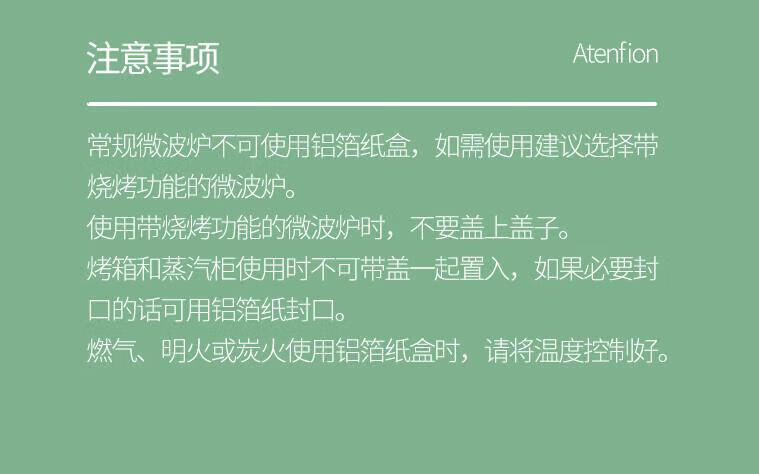 注意事项

Atenfion

常规微波炉不可使用铝箔纸盒，如需使用建议选择带烧烤功能的微波炉。
使用带烧烤功能的微波炉时，不要盖上盖子。
烤箱和蒸汽柜使用时不可带盖一起置入，如果必要封口的话可用铝箔纸封口。
燃气、明火或炭火使用铝箔纸盒时，请将温度控制好。